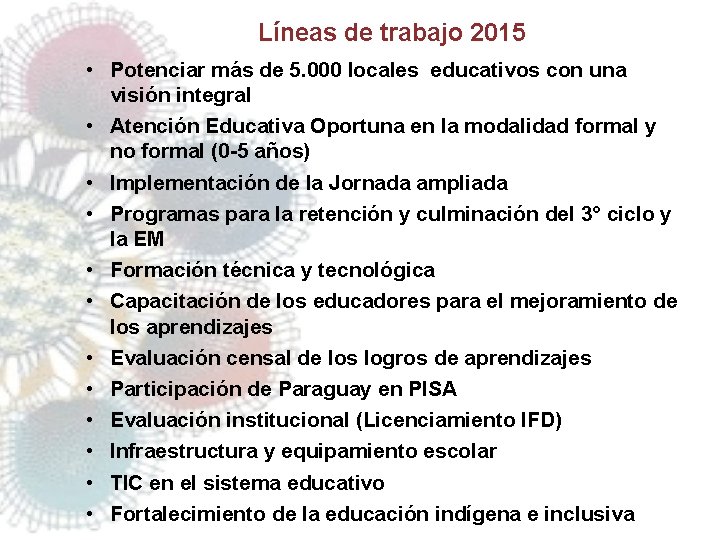 Líneas de trabajo 2015

• Potenciar más de 5.000 locales educativos con una visión integral
• Atención Educativa Oportuna en la modalidad formal y no formal (0-5 años)
• Implementación de la Jornada ampliada
• Programas para la retención y culminación del 3° ciclo y la EM
• Formación técnica y tecnológica
• Capacitación de los educadores para el mejoramiento de los aprendizajes
• Evaluación censal de los logros de aprendizajes
• Participación de Paraguay en PISA
• Evaluación institucional (Licenciamiento IFD)
• Infraestructura y equipamiento escolar
• TIC en el sistema educativo
• Fortalecimiento de la educación indígena e inclusiva